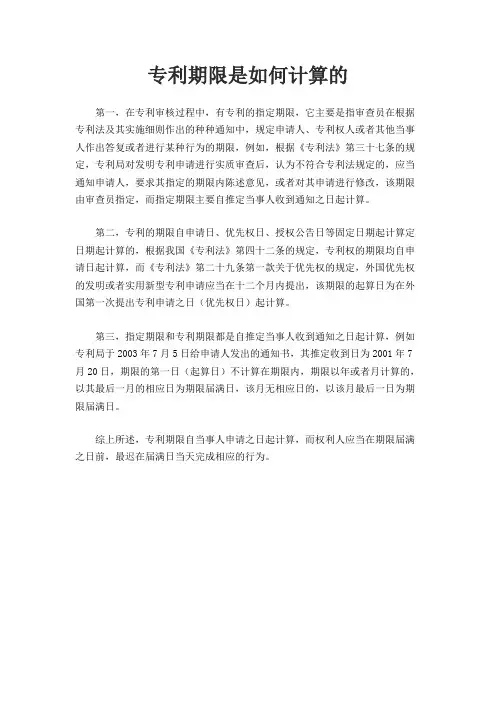 专利期限是如何计算的

第一，在专利审核过程中，有专利的指定期限，它主要是指审查员在根据专利法及其实施细则作出的种种通知中，规定申请人、专利权人或者其他当事人作出答复或者进行某种行为的期限，例如，根据《专利法》第三十七条的规定，专利局对发明专利申请进行实质审查后，认为不符合专利法规定的，应当通知申请人，要求其指定的期限内陈述意见，或者对其申请进行修改，该期限由审查员指定，而指定期限主要自推定当事人收到通知之日起计算。

第二，专利的期限自申请日、优先权日、授权公告日等固定日期起计算定日期起计算的，根据我国《专利法》第四十二条的规定，专利权的期限均自申请日起计算，而《专利法》第二十九条第一款关于优先权的规定，外国优先权的发明或者实用新型专利申请应当在十二个月内提出，该期限的起算日为在外国第一次提出专利申请之日（优先权日）起计算。

第三，指定期限和专利期限都是自推定当事人收到通知之日起计算，例如专利局于 2003 年 7 月 5 日给申请人发出的通知书，其推定收到日为 2001 年 7 月 20 日，期限的第一日（起算日）不计算在期限内，期限以年或者月计算的，以其最后一月的相应日为期限届满日，该月无相应日的，以该月最后一日为期限届满日。

综上所述，专利期限自当事人申请之日起计算，而权利人应当在期限届满之日前，最迟在届满日当天完成相应的行为。